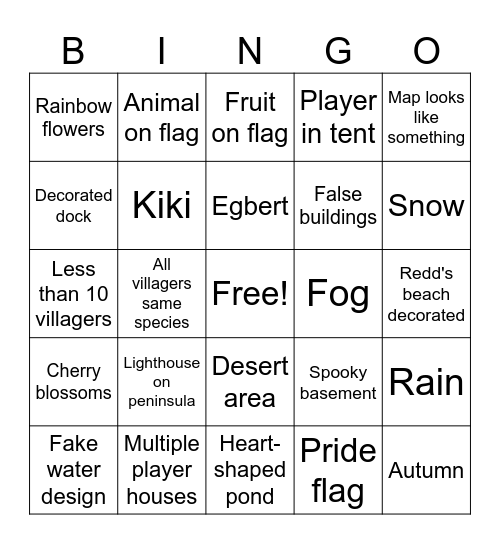 | B | I | N | G | O |
|---|---|---|---|---|
| Rainbow flowers | Animal on flag | Fruit on flag | Player in tent | Map looks like something |
| Decorated dock | Kiki | Egbert | False buildings | Snow |
| Less than 10 villagers | All villagers same species | Free! | Fog | Redd's beach decorated |
| Cherry blossoms | Lighthouse on peninsula | Desert area | Spooky basement | Rain |
| Fake water design | Multiple player houses | Heart-shaped pond | Pride flag | Autumn |